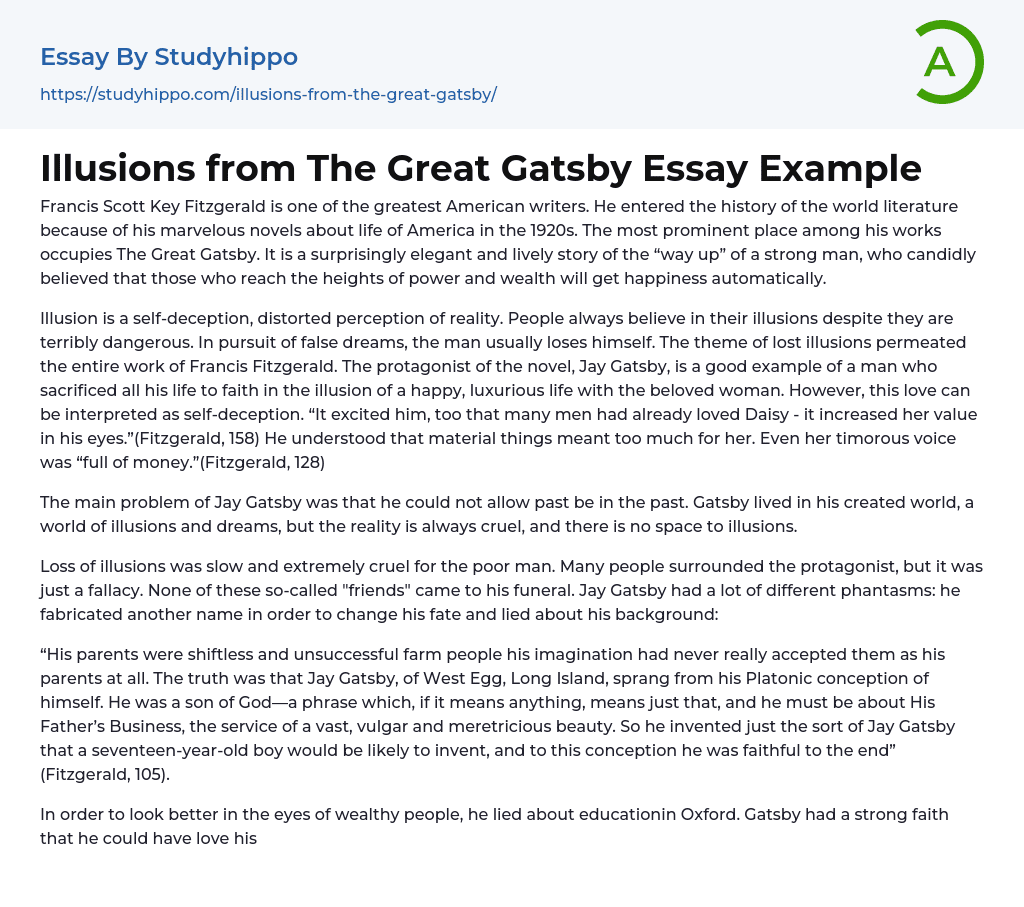 Essay By Studyhippo

https://studyhippo.com/illusions-from-the-great-gatsby/

A

Illusions from The Great Gatsby Essay Example

Francis Scott Key Fitzgerald is one of the greatest American writers. He entered the history of the world literature because of his marvelous novels about life of America in the 1920s. The most prominent place among his works occupies The Great Gatsby. It is a surprisingly elegant and lively story of the “way up” of a strong man, who candidly believed that those who reach the heights of power and wealth will get happiness automatically.

Illusion is a self-deception, distorted perception of reality. People always believe in their illusions despite they are terribly dangerous. In pursuit of false dreams, the man usually loses himself. The theme of lost illusions permeated the entire work of Francis Fitzgerald. The protagonist of the novel, Jay Gatsby, is a good example of a man who sacrificed all his life to faith in the illusion of a happy, luxurious life with the beloved woman. However, this love can be interpreted as self-deception. “It excited him, too that many men had already loved Daisy - it increased her value in his eyes.”(Fitzgerald, 158) He understood that material things meant too much for her. Even her timorous voice was “full of money.”(Fitzgerald, 128)

The main problem of Jay Gatsby was that he could not allow past be in the past. Gatsby lived in his created world, a world of illusions and dreams, but the reality is always cruel, and there is no space to illusions.

Loss of illusions was slow and extremely cruel for the poor man. Many people surrounded the protagonist, but it was just a fallacy. None of these so-called "friends" came to his funeral. Jay Gatsby had a lot of different phantasms: he fabricated another name in order to change his fate and lied about his background:

“His parents were shiftless and unsuccessful farm people his imagination had never really accepted them as his parents at all. The truth was that Jay Gatsby, of West Egg, Long Island, sprang from his Platonic conception of himself. He was a son of God—a phrase which, if it means anything, means just that, and he must be about His Father’s Business, the service of a vast, vulgar and meretricious beauty. So he invented just the sort of Jay Gatsby that a seventeen-year-old boy would be likely to invent, and to this conception he was faithful to the end” (Fitzgerald, 105).

In order to look better in the eyes of wealthy people, he lied about educationin Oxford. Gatsby had a strong faith that he could have love his